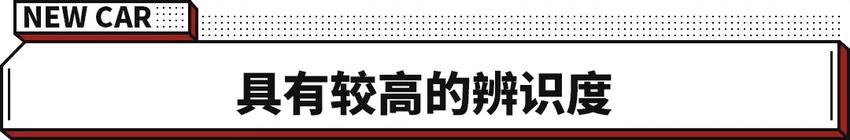 NEW CAR

具有较高的辨识度